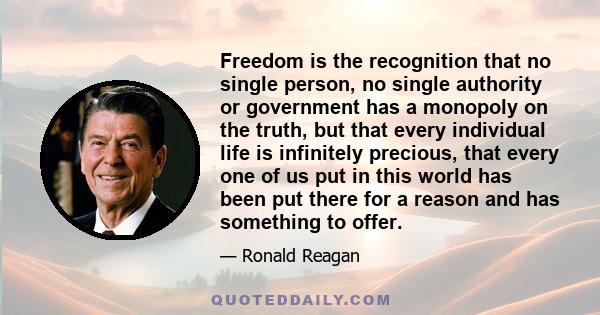 Freedom is the recognition that no single person, no single authority or government has a monopoly on the truth, but that every individual life is infinitely precious, that every one of us put in this world has been put there for a reason and has something to offer.

— Ronald Reagan

QUOTEDDAILY.COM